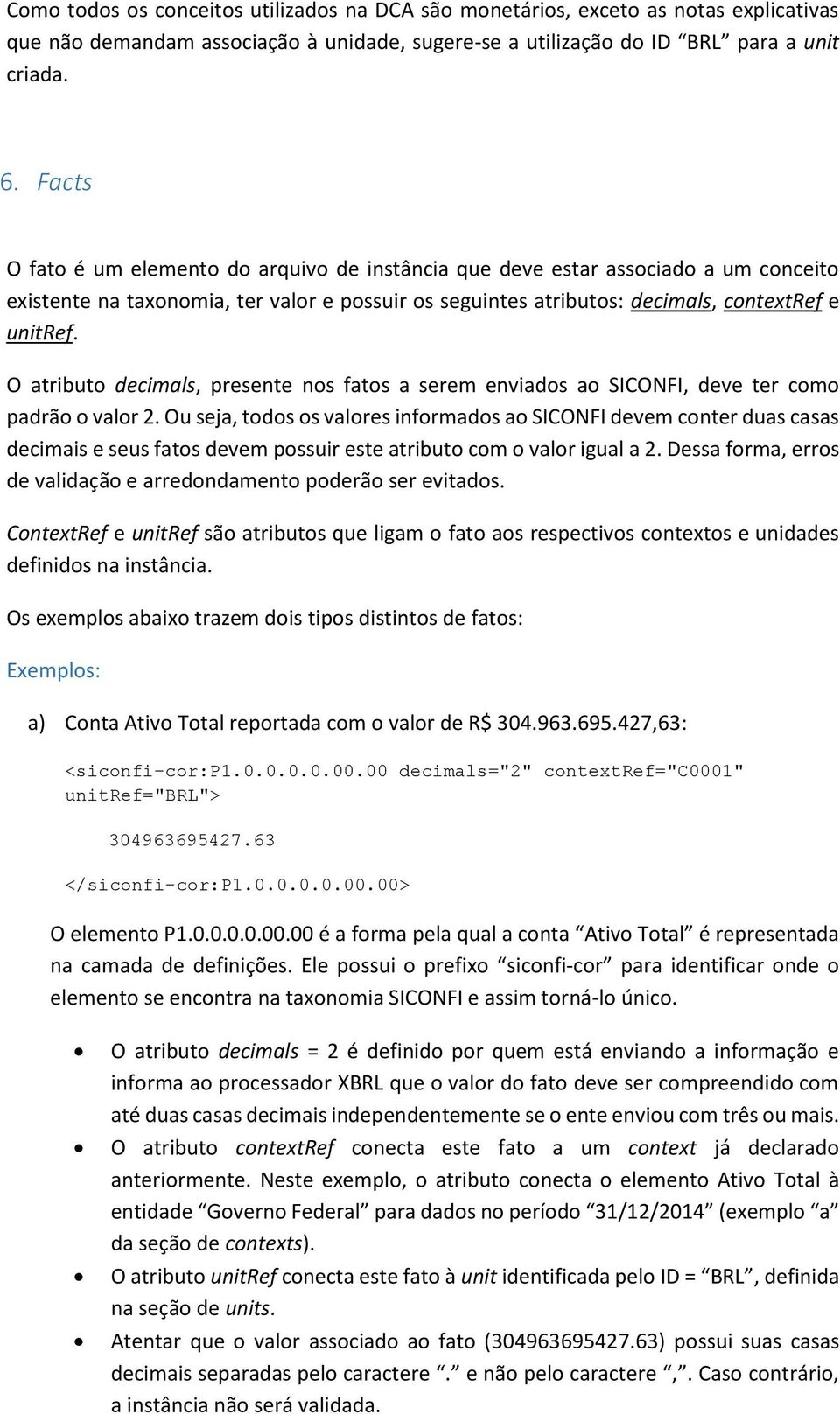 Como todos os conceitos utilizados na DCA são monetários, exceto as notas explicativas que não demandam associação à unidade, sugere-se a utilização do ID “BRL” para a unit criada.

6. Facts

O fato é um elemento do arquivo de instância que deve estar associado a um conceito existente na taxonomia, ter valor e possuir os seguintes atributos: decimals, contextRef e unitRef.

O atributo decimals, presente nos fatos a serem enviados ao SICONFI, deve ter como padrão o valor 2. Ou seja, todos os valores informados ao SICONFI devem conter duas casas decimais e seus fatos devem possuir este atributo com o valor igual a 2. Dessa forma, erros de validação e arredondamento poderão ser evitados.

ContextRef e unitRef são atributos que ligam o fato aos respectivos contextos e unidades definidos na instância.

Os exemplos abaixo trazem dois tipos distintos de fatos:

Exemplos:

a) Conta Ativo Total reportada com o valor de R$ 304.963.695.427,63:

<siconfi-cor:P1.0.0.0.0.00.00 decimals="2" contextRef="C0001" unitRef="BRL">

304963695427.63

</siconfi-cor:P1.0.0.0.0.00.00>

O elemento P1.0.0.0.0.00.00 é a forma pela qual a conta “Ativo Total” é representada na camada de definições. Ele possui o prefixo “siconfi-cor” para identificar onde o elemento se encontra na taxonomia SICONFI e assim torná-lo único.

• O atributo decimals = 2 é definido por quem está enviando a informação e informa ao processador XBRL que o valor do fato deve ser compreendido com até duas casas decimais independentemente se o ente enviou com três ou mais.
• O atributo contextRef conecta este fato a um context já declarado anteriormente. Neste exemplo, o atributo conecta o elemento Ativo Total à entidade “Governo Federal” para dados no período “31/12/2014” (exemplo “a” da seção de contexts).
• O atributo unitRef conecta este fato à unit identificada pelo ID = “BRL”, definida na seção de units.
• Atentar que o valor associado ao fato (304963695427.63) possui suas casas decimais separadas pelo caractere “.” e não pelo caractere “,”. Caso contrário, a instância não será validada.